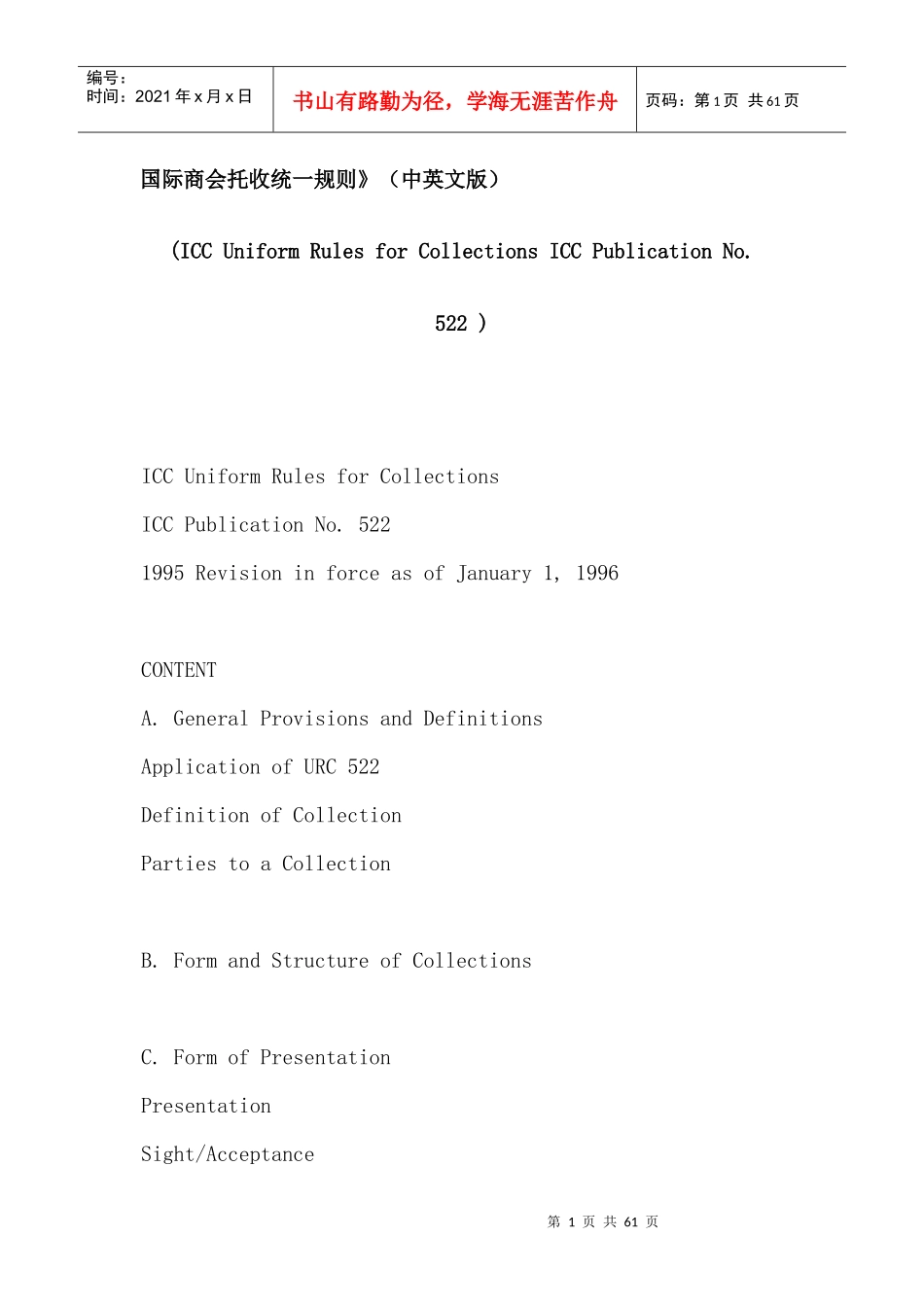 编号：
时间：2021年x月x日

书山有路勤为径，学海无涯苦作舟

页码：第1页 共61页

国际商会托收统一规则》（中英文版）

(ICC Uniform Rules for Collections ICC Publication No. 522 )

ICC Uniform Rules for Collections

ICC Publication No. 522

1995 Revision in force as of January 1, 1996

CONTENT

A. General Provisions and Definitions

Application of URC 522

Definition of Collection

Parties to a Collection

B. Form and Structure of Collections

C. Form of Presentation

Presentation

Sight/Acceptance

第1页 共61页